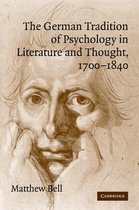 The German Tradition of Psychology in Literature and Thought, 1700–1840

Matthew Bell

CAMBRIDGE